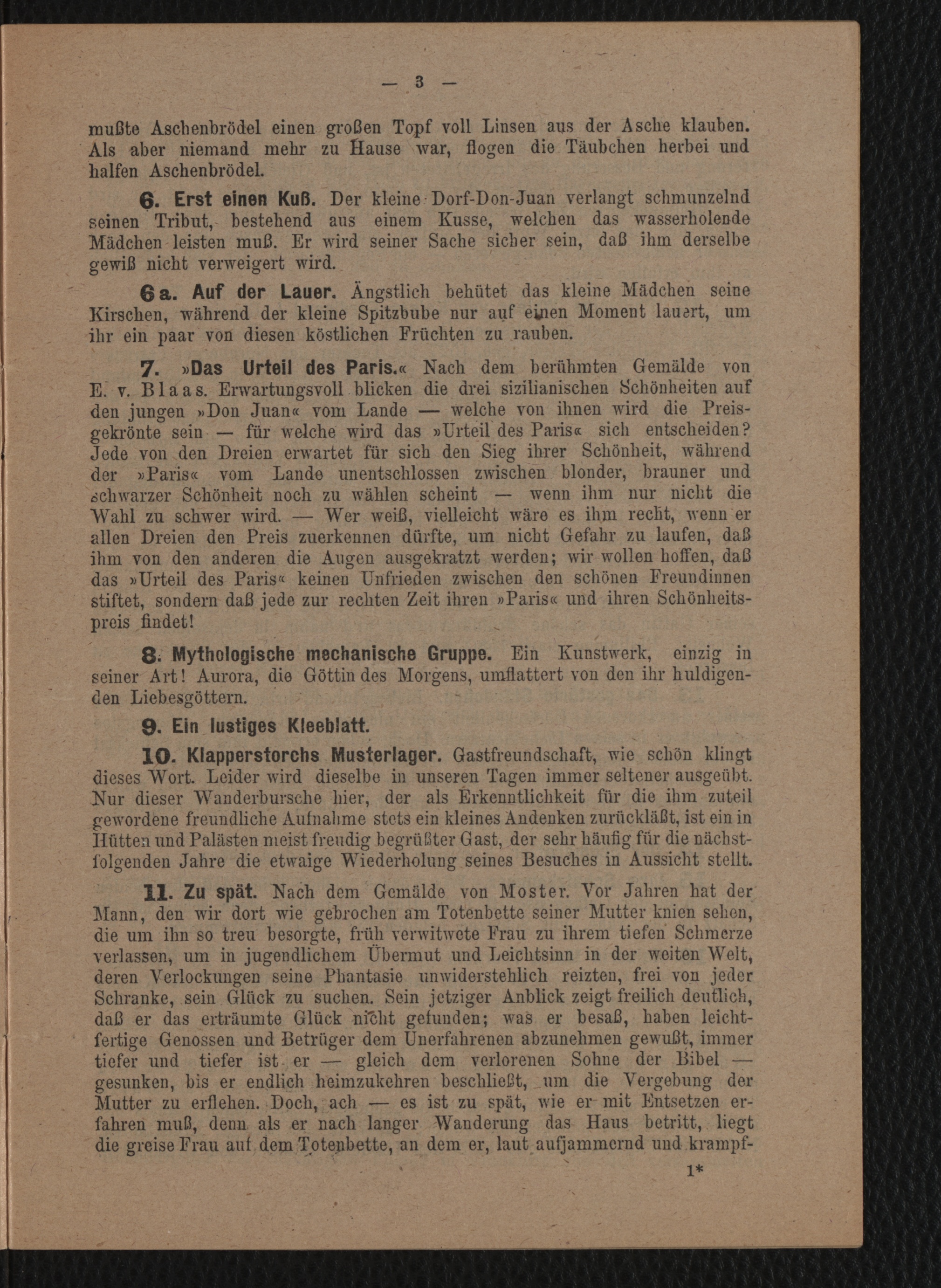 — 3 —

mußte Aschenbrödel einen großen Topf voll Linsen aus der Asche klauben. Als aber niemand mehr zu Hause war, flogen die Täubchen herbei und halfen Aschenbrödel.

6. Erst einen Kuß. Der kleine Dorf-Don-Juan verlangt schmunzelnd seinen Tribut, bestehend aus einem Kusse, welchen das wasserholende Mädchen leisten muß. Er wird seiner Sache sicher sein, daß ihm derselbe gewiß nicht verweigert wird.

6a. Auf der Lauer. Ängstlich behütet das kleine Mädchen seine Kirschen, während der kleine Spitzbube nur auf einen Moment lauert, um ihr ein paar von diesen köstlichen Früchten zu rauben.

7. »Das Urteil des Paris.« Nach dem berühmten Gemälde von E. v. Blaas. Erwartungsvoll blicken die drei sizilianischen Schönheiten auf den jungen »Don Juan« vom Lande — welche von ihnen wird die Preisgekrönte sein — für welche wird das »Urteil des Paris« sich entscheiden? Jede von den Dreien erwartet für sich den Sieg ihrer Schönheit, während der »Paris« vom Lande unentschlossen zwischen blonder, brauner und schwarzer Schönheit noch zu wählen scheint — wenn ihm nur nicht die Wahl zu schwer wird. — Wer weiß, vielleicht wäre es ihm recht, wenn er allen Dreien den Preis zuerkennen dürfte, um nicht Gefahr zu laufen, daß ihm von den anderen die Augen ausgekratzt werden; wir wollen hoffen, daß das »Urteil des Paris« keinen Unfrieden zwischen den schönen Freundinnen stiftet, sondern daß jede zur rechten Zeit ihren »Paris« und ihren Schönheitspreis findet!

8. Mythologische mechanische Gruppe. Ein Kunstwerk, einzig in seiner Art! Aurora, die Göttin des Morgens, umflattert von den ihr huldigenden Liebesgöttern.

9. Ein lustiges Kleeblatt.

10. Klapperstorchs Musterlager. Gastfreundschaft, wie schön klingt dieses Wort. Leider wird dieselbe in unseren Tagen immer seltener ausgeübt. Nur dieser Wanderbursche hier, der als Erkenntlichkeit für die ihm zuteil gewordene freundliche Aufnahme stets ein kleines Andenken zurückläßt, ist ein in Hütten und Palästen meist freudig begrüßter Gast, der sehr häufig für die nächstfolgenden Jahre die etwaige Wiederholung seines Besuches in Aussicht stellt.

11. Zu spät. Nach dem Gemälde von Moster. Vor Jahren hat der Mann, den wir dort wie gebrochen am Totenbette seiner Mutter knien sehen, die um ihn so treu besorgte, früh verwitwete Frau zu ihrem tiefen Schmerze verlassen, um in jugendlichem Übermut und Leichtsinn in der weiten Welt, deren Verlockungen seine Phantasie unwiderstehlich reizten, frei von jeder Schranke, sein Glück zu suchen. Sein jetziger Anblick zeigt freilich deutlich, daß er das erträumte Glück nicht gefunden; was er besaß, haben leichtfertige Genossen und Betrüger dem Unerfahrenen abzunehmen gewußt, immer tiefer und tiefer ist er — gleich dem verlorenen Sohne der Bibel — gesunken, bis er endlich heimzukehren beschließt, um die Vergebung der Mutter zu erflehen. Doch, ach — es ist zu spät, wie er mit Entsetzen erfahren muß, denn als er nach langer Wanderung das Haus betritt, liegt die greise Frau auf dem Totenbette, an dem er, laut aufjammernd und krampf-

1*